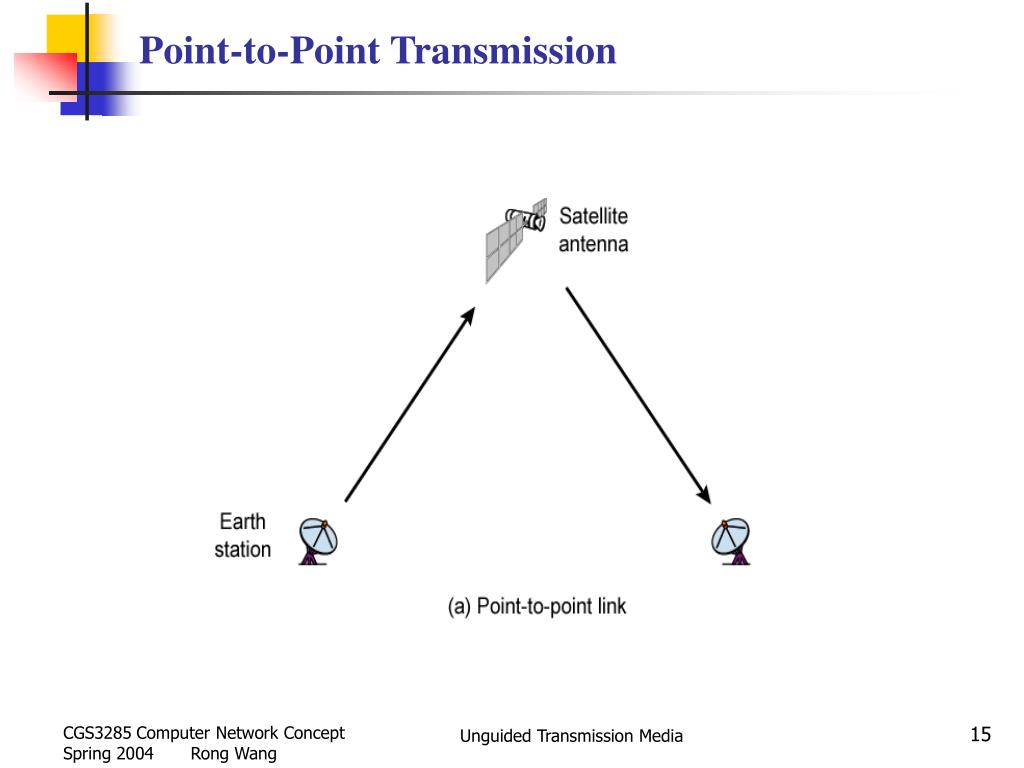 Point-to-Point Transmission

Satellite antenna

Earth station

(a) Point-to-point link

CGS3285 Computer Network Concept
Spring 2004 Rong Wang

Unguided Transmission Media

15